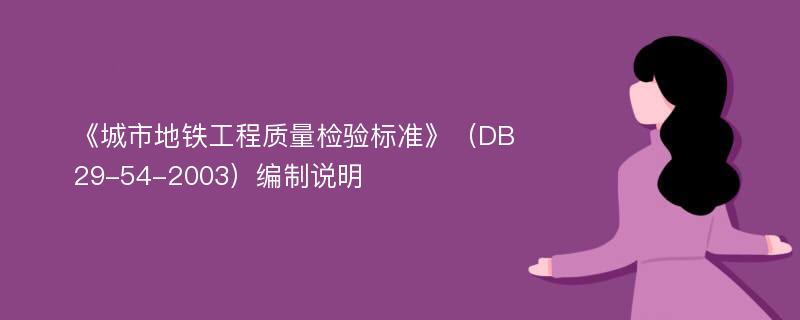 《城市地铁工程质量检验标准》（DB 29-54-2003）编制说明